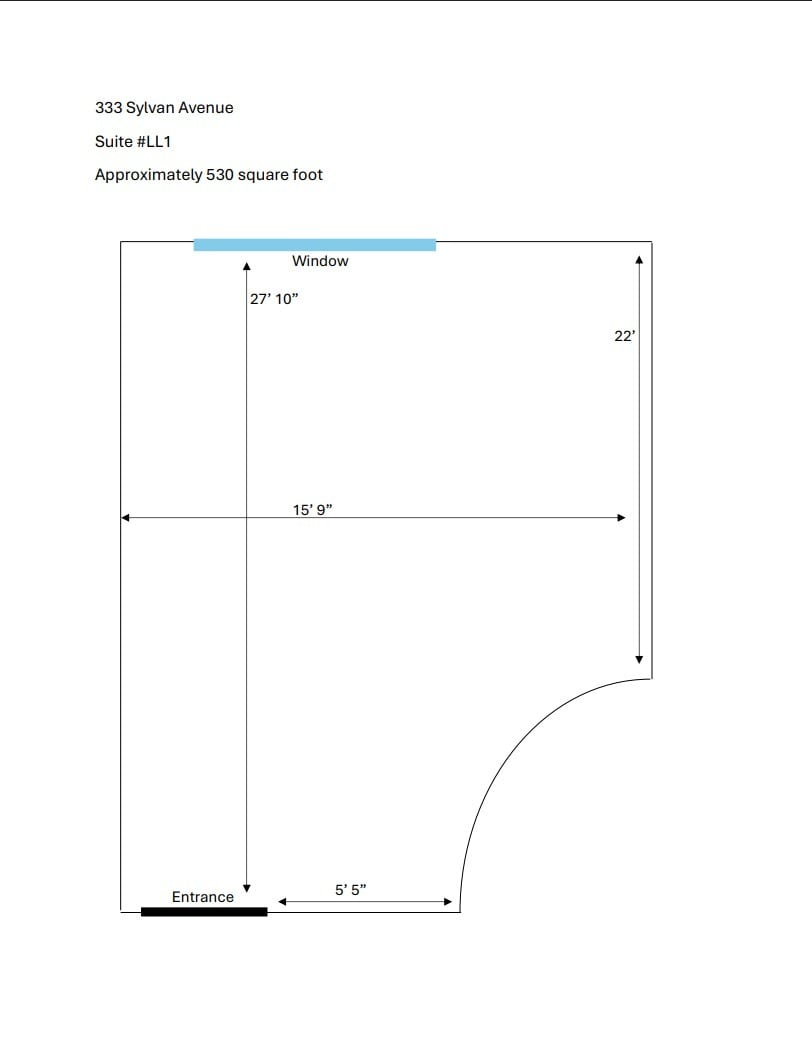 333 Sylvan Avenue

Suite #LL1

Approximately 530 square foot

Window

27’ 10”

22’

15’ 9”

Entrance

5’ 5”